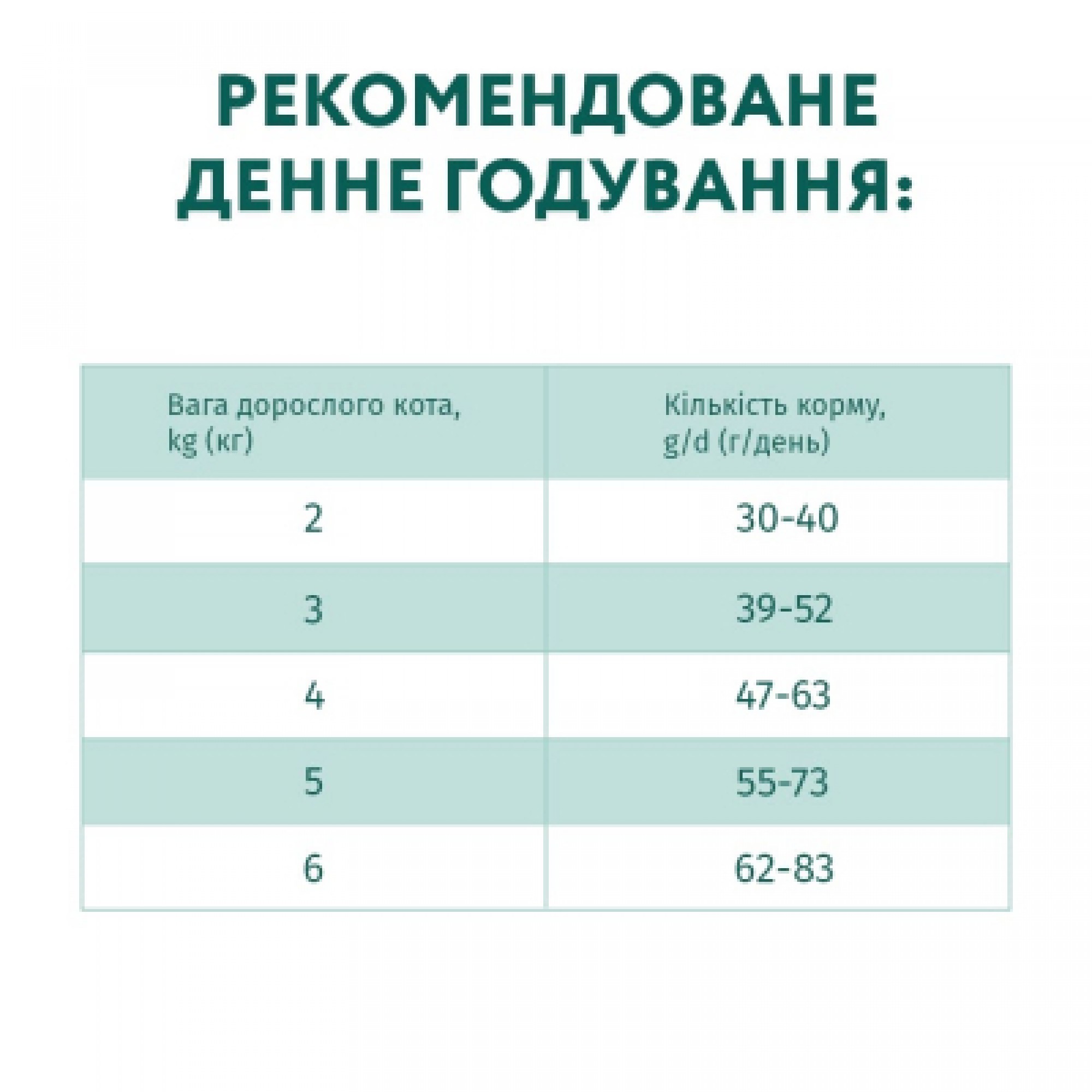 РЕКОМЕНДОВАНЕ ДЕННЕ ГОДУВАННЯ:

| Вага дорослого кота, kg (кг) | Кількість корму, g/d (г/день) |
|---|---|
| 2 | 30-40 |
| 3 | 39-52 |
| 4 | 47-63 |
| 5 | 55-73 |
| 6 | 62-83 |